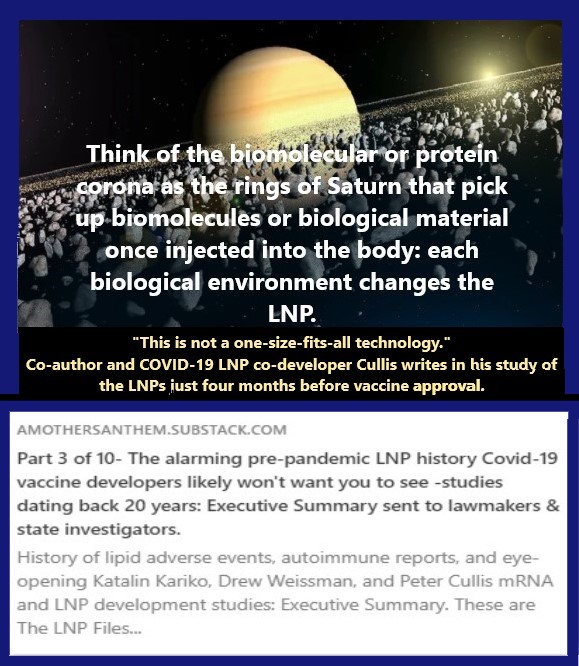 Think of the biomolecular or protein corona as the rings of Saturn that pick up biomolecules or biological material once injected into the body: each biological environment changes the LNP.

"This is not a one-size-fits-all technology."
Co-author and COVID-19 LNP co-developer Cullis writes in his study of the LNPs just four months before vaccine approval.

AMOTHERSANTHEM.SUBSTACK.COM

Part 3 of 10- The alarming pre-pandemic LNP history Covid-19 vaccine developers likely won't want you to see -studies dating back 20 years: Executive Summary sent to lawmakers & state investigators.

History of lipid adverse events, autoimmune reports, and eye-opening Katalin Kariko, Drew Weissman, and Peter Cullis mRNA and LNP development studies: Executive Summary. These are The LNP Files...